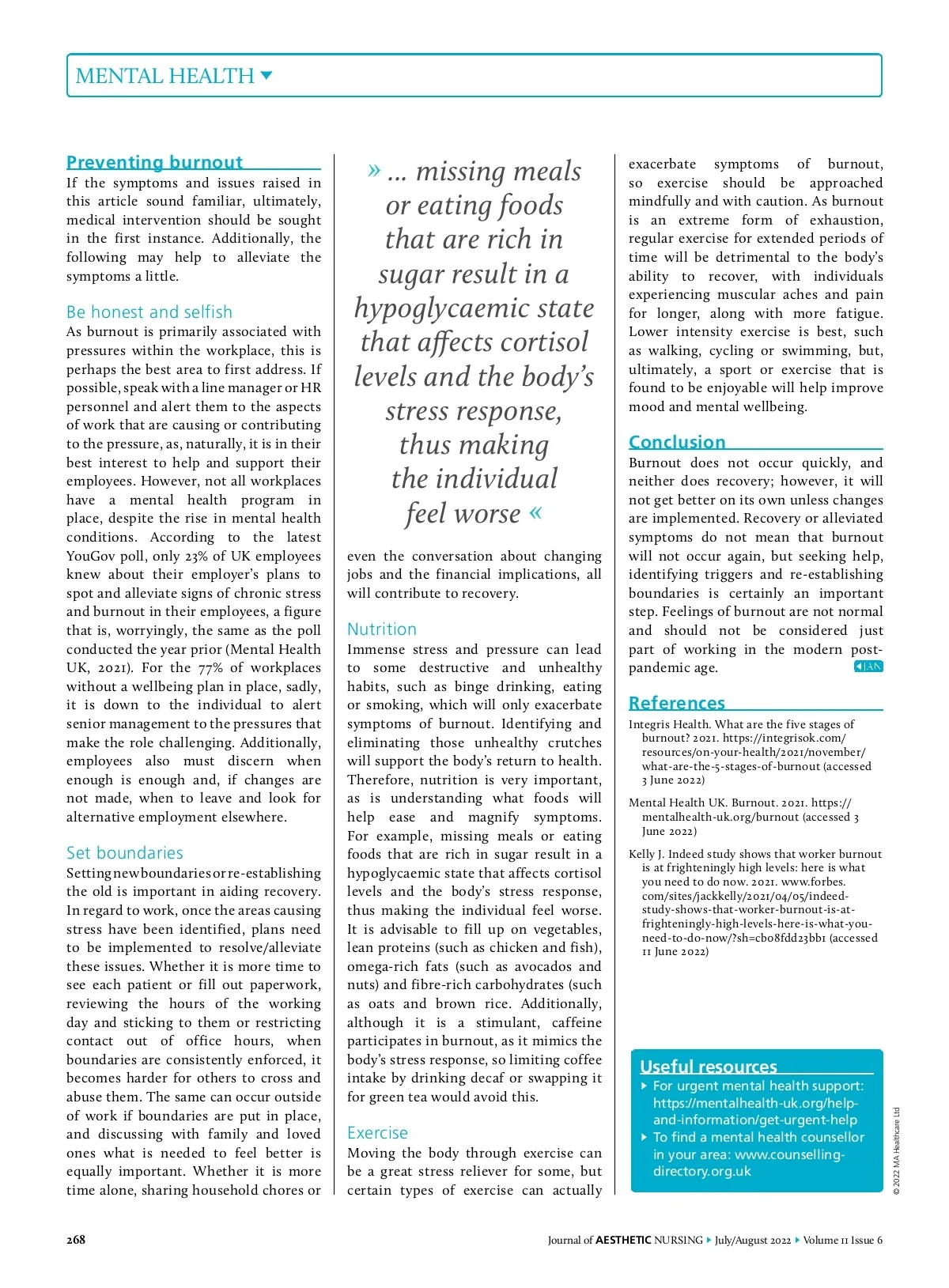 MENTAL HEALTH

Preventing burnout

If the symptoms and issues raised in this article sound familiar, ultimately, medical intervention should be sought in the first instance. Additionally, the following may help to alleviate the symptoms a little.

Be honest and selfish

As burnout is primarily associated with pressures within the workplace, this is perhaps the best area to first address. If possible, speak with a line manager or HR personnel and alert them to the aspects of work that are causing or contributing to the pressure, as, naturally, it is in their best interest to help and support their employees. However, not all workplaces have a mental health program in place, despite the rise in mental health conditions. According to the latest YouGov poll, only 23% of UK employees knew about their employer's plans to spot and alleviate signs of chronic stress and burnout in their employees, a figure that is, worryingly, the same as the poll conducted the year prior (Mental Health UK, 2021). For the 77% of workplaces without a wellbeing plan in place, sadly, it is down to the individual to alert senior management to the pressures that make the role challenging. Additionally, employees also must discern when enough is enough and, if changes are not made, when to leave and look for alternative employment elsewhere.

Set boundaries

Setting new boundaries or re-establishing the old is important in aiding recovery. In regard to work, once the areas causing stress have been identified, plans need to be implemented to resolve/alleviate these issues. Whether it is more time to see each patient or fill out paperwork, reviewing the hours of the working day and sticking to them or restricting contact out of office hours, when boundaries are consistently enforced, it becomes harder for others to cross and abuse them. The same can occur outside of work if boundaries are put in place, and discussing with family and loved ones what is needed to feel better is equally important. Whether it is more time alone, sharing household chores or

» ... missing meals or eating foods that are rich in sugar result in a hypoglycaemic state that affects cortisol levels and the body's stress response, thus making the individual feel worse «

even the conversation about changing jobs and the financial implications, all will contribute to recovery.

Nutrition

Immense stress and pressure can lead to some destructive and unhealthy habits, such as binge drinking, eating or smoking, which will only exacerbate symptoms of burnout. Identifying and eliminating those unhealthy crutches will support the body's return to health. Therefore, nutrition is very important, as is understanding what foods will help ease and magnify symptoms. For example, missing meals or eating foods that are rich in sugar result in a hypoglycaemic state that affects cortisol levels and the body's stress response, thus making the individual feel worse. It is advisable to fill up on vegetables, lean proteins (such as chicken and fish), omega-rich fats (such as avocados and nuts) and fibre-rich carbohydrates (such as oats and brown rice. Additionally, although it is a stimulant, caffeine participates in burnout, as it mimics the body's stress response, so limiting coffee intake by drinking decaf or swapping it for green tea would avoid this.

Exercise

Moving the body through exercise can be a great stress reliever for some, but certain types of exercise can actually exacerbate symptoms of burnout, so exercise should be approached mindfully and with caution. As burnout is an extreme form of exhaustion, regular exercise for extended periods of time will be detrimental to the body's ability to recover, with individuals experiencing muscular aches and pain for longer, along with more fatigue. Lower intensity exercise is best, such as walking, cycling or swimming, but, ultimately, a sport or exercise that is found to be enjoyable will help improve mood and mental wellbeing.

Conclusion

Burnout does not occur quickly, and neither does recovery; however, it will not get better on its own unless changes are implemented. Recovery or alleviated symptoms do not mean that burnout will not occur again, but seeking help, identifying triggers and re-establishing boundaries is certainly an important step. Feelings of burnout are not normal and should not be considered just part of working in the modern post-pandemic age. JAN

References

Integris Health. What are the five stages of burnout? 2021. https://integrisok.com/resources/on-your-health/2021/november/what-are-the-5-stages-of-burnout (accessed 3 June 2022)

Mental Health UK. Burnout. 2021. https://mentalhealth-uk.org/burnout (accessed 3 June 2022)

Kelly J. Indeed study shows that worker burnout is at frighteningly high levels: here is what you need to do now. 2021. www.forbes.com/sites/jackkelly/2021/04/05/indeed-study-shows-that-worker-burnout-is-at-frighteningly-high-levels-here-is-what-you-need-to-do-now/?sh=cb08fdd23bb1 (accessed 11 June 2022)

Useful resources
For urgent mental health support: https://mentalhealth-uk.org/help-and-information/get-urgent-help
To find a mental health counsellor in your area: www.counselling-directory.org.uk

© 2022 MA Healthcare Ltd

268

Journal of AESTHETIC NURSING July/August 2022 Volume 11 Issue 6